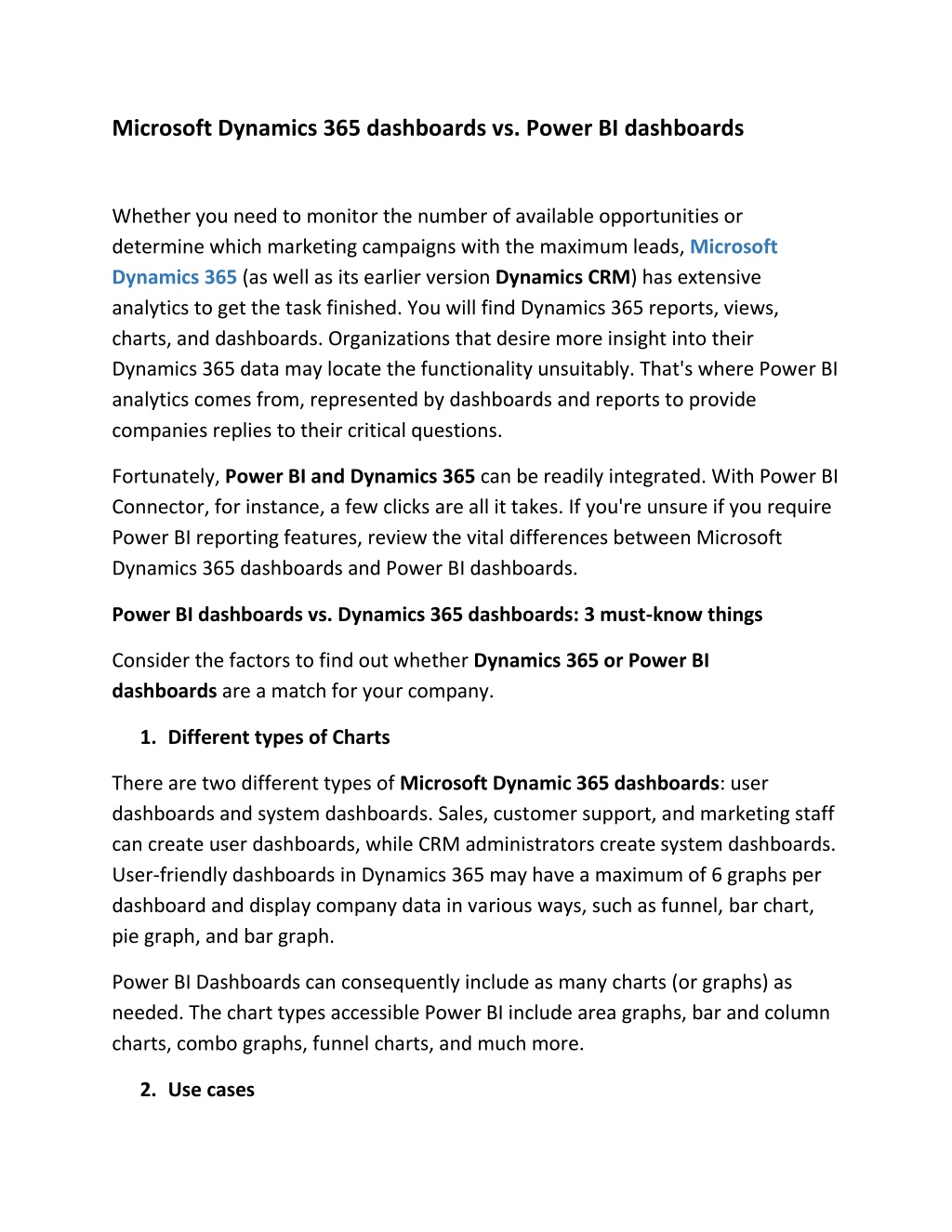 Microsoft Dynamics 365 dashboards vs. Power BI dashboards

Whether you need to monitor the number of available opportunities or determine which marketing campaigns with the maximum leads, Microsoft Dynamics 365 (as well as its earlier version Dynamics CRM) has extensive analytics to get the task finished. You will find Dynamics 365 reports, views, charts, and dashboards. Organizations that desire more insight into their Dynamics 365 data may locate the functionality unsuitably. That's where Power BI analytics comes from, represented by dashboards and reports to provide companies replies to their critical questions.

Fortunately, Power BI and Dynamics 365 can be readily integrated. With Power BI Connector, for instance, a few clicks are all it takes. If you're unsure if you require Power BI reporting features, review the vital differences between Microsoft Dynamics 365 dashboards and Power BI dashboards.

Power BI dashboards vs. Dynamics 365 dashboards: 3 must-know things

Consider the factors to find out whether Dynamics 365 or Power BI dashboards are a match for your company.

1. Different types of Charts

There are two different types of Microsoft Dynamic 365 dashboards: user dashboards and system dashboards. Sales, customer support, and marketing staff can create user dashboards, while CRM administrators create system dashboards. User-friendly dashboards in Dynamics 365 may have a maximum of 6 graphs per dashboard and display company data in various ways, such as funnel, bar chart, pie graph, and bar graph.

Power BI Dashboards can consequently include as many charts (or graphs) as needed. The chart types accessible Power BI include area graphs, bar and column charts, combo graphs, funnel charts, and much more.

2. Use cases